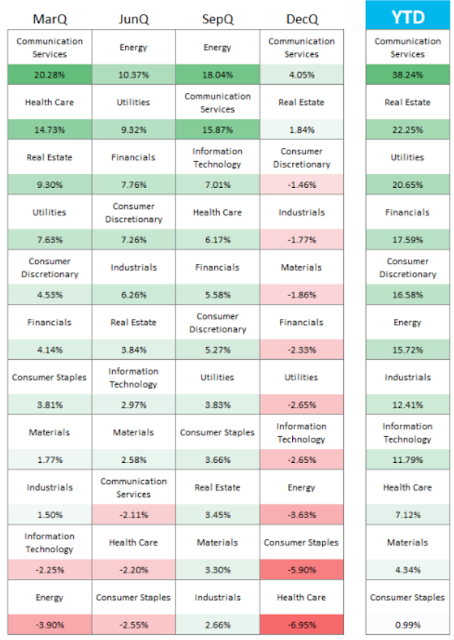 | MarQ | JunQ | SepQ | DecQ | YTD |
|---|---|---|---|---|
| Communication Services | Energy | Energy | Communication Services | Communication Services |
| 20.28% | 10.37% | 18.04% | 4.05% | 38.24% |
| Health Care | Utilities | Communication Services | Real Estate | Real Estate |
| 14.73% | 9.32% | 15.87% | 1.84% | 22.25% |
| Real Estate | Financials | Information Technology | Consumer Discretionary | Utilities |
| 9.30% | 7.76% | 7.01% | -1.46% | 20.65% |
| Utilities | Consumer Discretionary | Health Care | Industrials | Financials |
| 7.63% | 7.26% | 6.17% | -1.77% | 17.59% |
| Consumer Discretionary | Industrials | Financials | Materials | Consumer Discretionary |
| 4.53% | 6.26% | 5.58% | -1.86% | 16.58% |
| Financials | Real Estate | Consumer Discretionary | Financials | Energy |
| 4.14% | 3.84% | 5.27% | -2.33% | 15.72% |
| Consumer Staples | Information Technology | Utilities | Utilities | Industrials |
| 3.81% | 2.97% | 3.83% | -2.65% | 12.41% |
| Materials | Materials | Consumer Staples | Information Technology | Information Technology |
| 1.77% | 2.58% | 3.66% | -2.65% | 11.79% |
| Industrials | Communication Services | Real Estate | Energy | Health Care |
| 1.50% | -2.11% | 3.45% | -3.63% | 7.12% |
| Information Technology | Health Care | Materials | Consumer Staples | Materials |
| -2.25% | -2.20% | 3.30% | -5.90% | 4.34% |
| Energy | Consumer Staples | Industrials | Health Care | Consumer Staples |
| -3.90% | -2.55% | 2.66% | -6.95% | 0.99% |